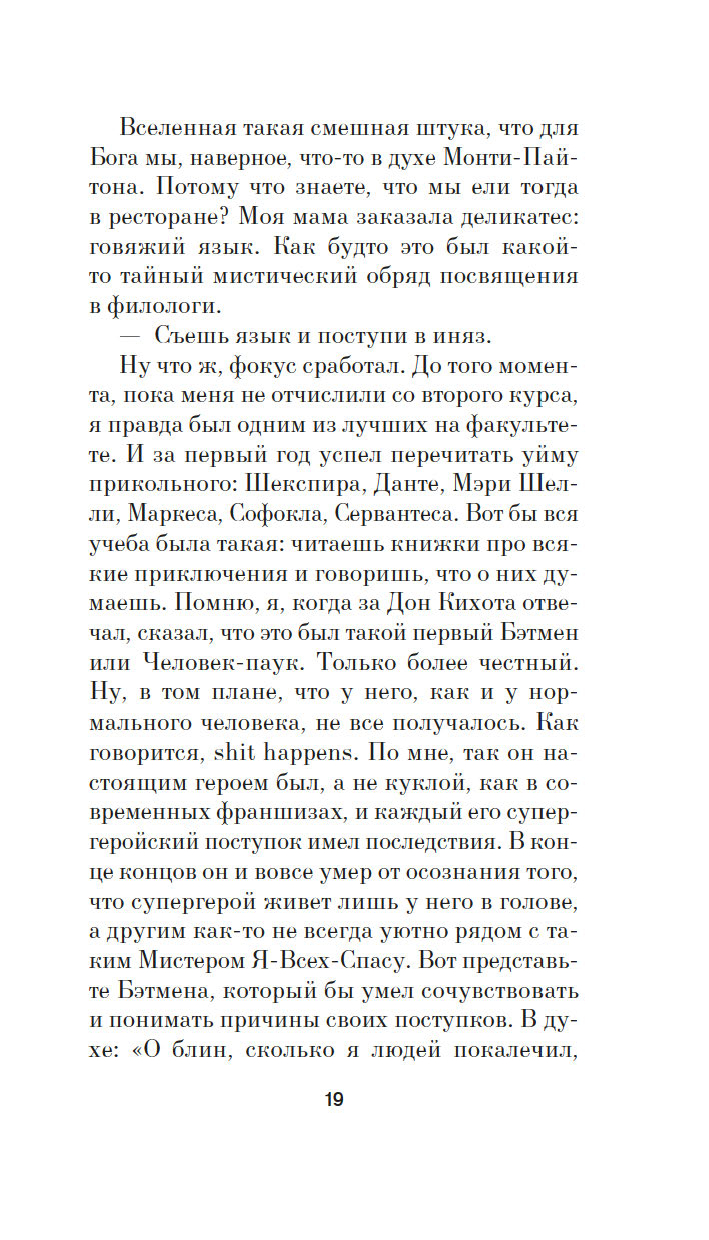 Вселенная такая смешная штука, что для Бога мы, наверное, что-то в духе Монти-Пайтона. Потому что знаете, что мы ели тогда в ресторане? Моя мама заказала деликатес: говяжий язык. Как будто это был какой-то тайный мистический обряд посвящения в филологи.

— Съешь язык и поступи в иняз.

Ну что ж, фокус сработал. До того момента, пока меня не отчислили со второго курса, я правда был одним из лучших на факультете. И за первый год успел перечитать уйму прикольного: Шекспира, Данте, Мэри Шелли, Маркеса, Софокла, Сервантеса. Вот бы вся учеба была такая: читаешь книжки про всякие приключения и говоришь, что о них думаешь. Помню, я, когда за Дон Кихота отвечал, сказал, что это был такой первый Бэтмен или Человек-паук. Только более честный. Ну, в том плане, что у него, как и у нормального человека, не все получалось. Как говорится, shit happens. По мне, так он настоящим героем был, а не куклой, как в современных франшизах, и каждый его супергеройский поступок имел последствия. В конце концов он и вовсе умер от осознания того, что супергерой живет лишь у него в голове, а другим как-то не всегда уютно рядом с таким Мистером Я-Всех-Спасу. Вот представьте Бэтмена, который бы умел сочувствовать и понимать причины своих поступков. В духе: «О блин, сколько я людей покалечил,

19